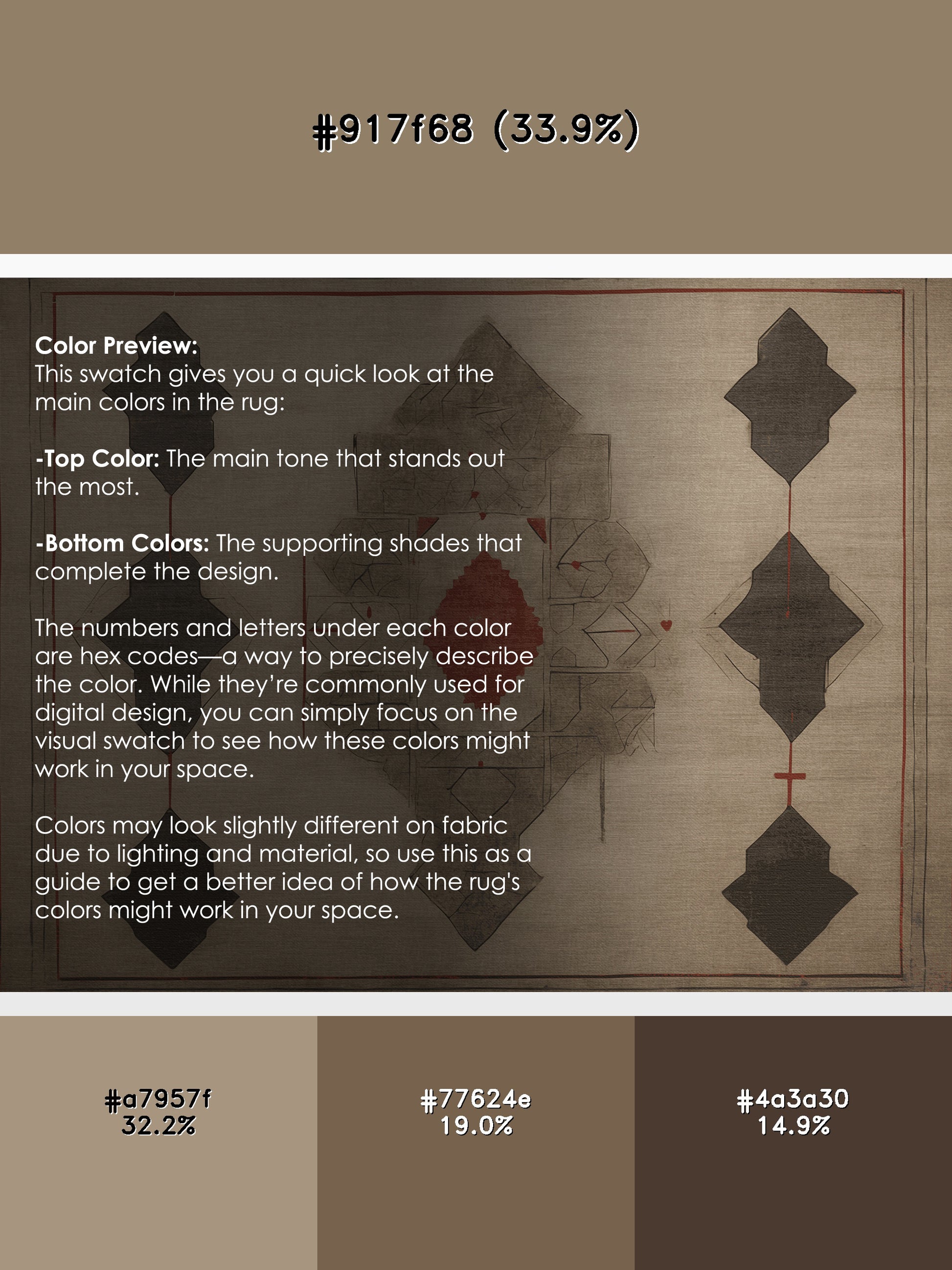 #917f68 (33.9%)

Color Preview:
This swatch gives you a quick look at the main colors in the rug:

-Top Color: The main tone that stands out the most.

-Bottom Colors: The supporting shades that complete the design.

The numbers and letters under each color are hex codes—a way to precisely describe the color. While they're commonly used for digital design, you can simply focus on the visual swatch to see how these colors might work in your space.

Colors may look slightly different on fabric due to lighting and material, so use this as a guide to get a better idea of how the rug's colors might work in your space.

#a7957f
32.2%

#77624e
19.0%

#4a3a30
14.9%